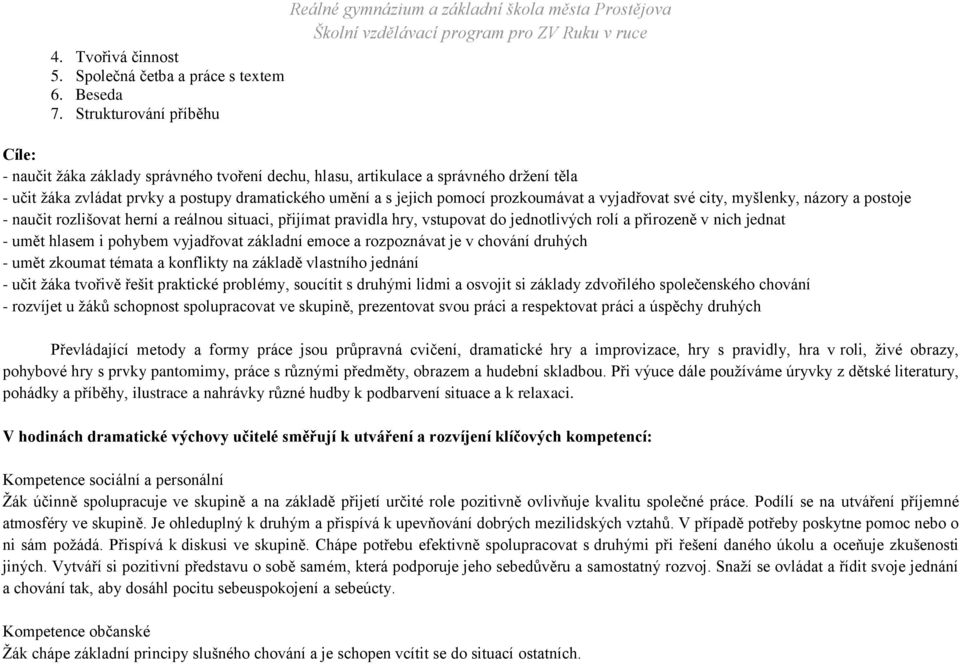 Reálné gymnázium a základní škola města Prostějova
Školní vzdělávací program pro ZV Ruku v ruce

4. Tvořivá činnost
5. Společná četba a práce s textem
6. Beseda
7. Strukturování příběhu

Cíle:
- naučit žáka základy správného tvoření dechu, hlasu, artikulace a správného držení těla
- učit žáka zvládat prvky a postupy dramatického umění a s jejich pomocí prozkoumávat a vyjadřovat své city, myšlenky, názory a postoje
- naučit rozlišovat herní a reálnou situaci, přijímat pravidla hry, vstupovat do jednotlivých rolí a přirozeně v nich jednat
- umět hlasem i pohybem vyjadřovat základní emoce a rozpoznávat je v chování druhých
- umět zkoumat témata a konflikty na základě vlastního jednání
- učit žáka tvořivě řešit praktické problémy, soucítit s druhými lidmi a osvojit si základy zdvořilého společenského chování
- rozvíjet u žáků schopnost spolupracovat ve skupině, prezentovat svou práci a respektovat práci a úspěchy druhých

Převládající metody a formy práce jsou průpravná cvičení, dramatické hry a improvizace, hry s pravidly, hra v roli, živé obrazy, pohybové hry s prvky pantomimy, práce s různými předměty, obrazem a hudební skladbou. Při výuce dále používáme úryvky z dětské literatury, pohádky a příběhy, ilustrace a nahrávky různé hudby k podbarvení situace a k relaxaci.

V hodinách dramatické výchovy učitelé směřují k utváření a rozvíjení klíčových kompetencí:

Kompetence sociální a personální
Žák účinně spolupracuje ve skupině a na základě přijetí určité role pozitivně ovlivňuje kvalitu společné práce. Podílí se na utváření příjemné atmosféry ve skupině. Je ohleduplný k druhým a přispívá k upevňování dobrých mezilidských vztahů. V případě potřeby poskytne pomoc nebo o ni sám požádá. Přispívá k diskusi ve skupině. Chápe potřebu efektivně spolupracovat s druhými při řešení daného úkolu a oceňuje zkušenosti jiných. Vytváří si pozitivní představu o sobě samém, která podporuje jeho sebedůvěru a samostatný rozvoj. Snaží se ovládat a řídit svoje jednání a chování tak, aby dosáhl pocitu sebeuspokojení a sebeúcty.

Kompetence občanské
Žák chápe základní principy slušného chování a je schopen vcítit se do situací ostatních.